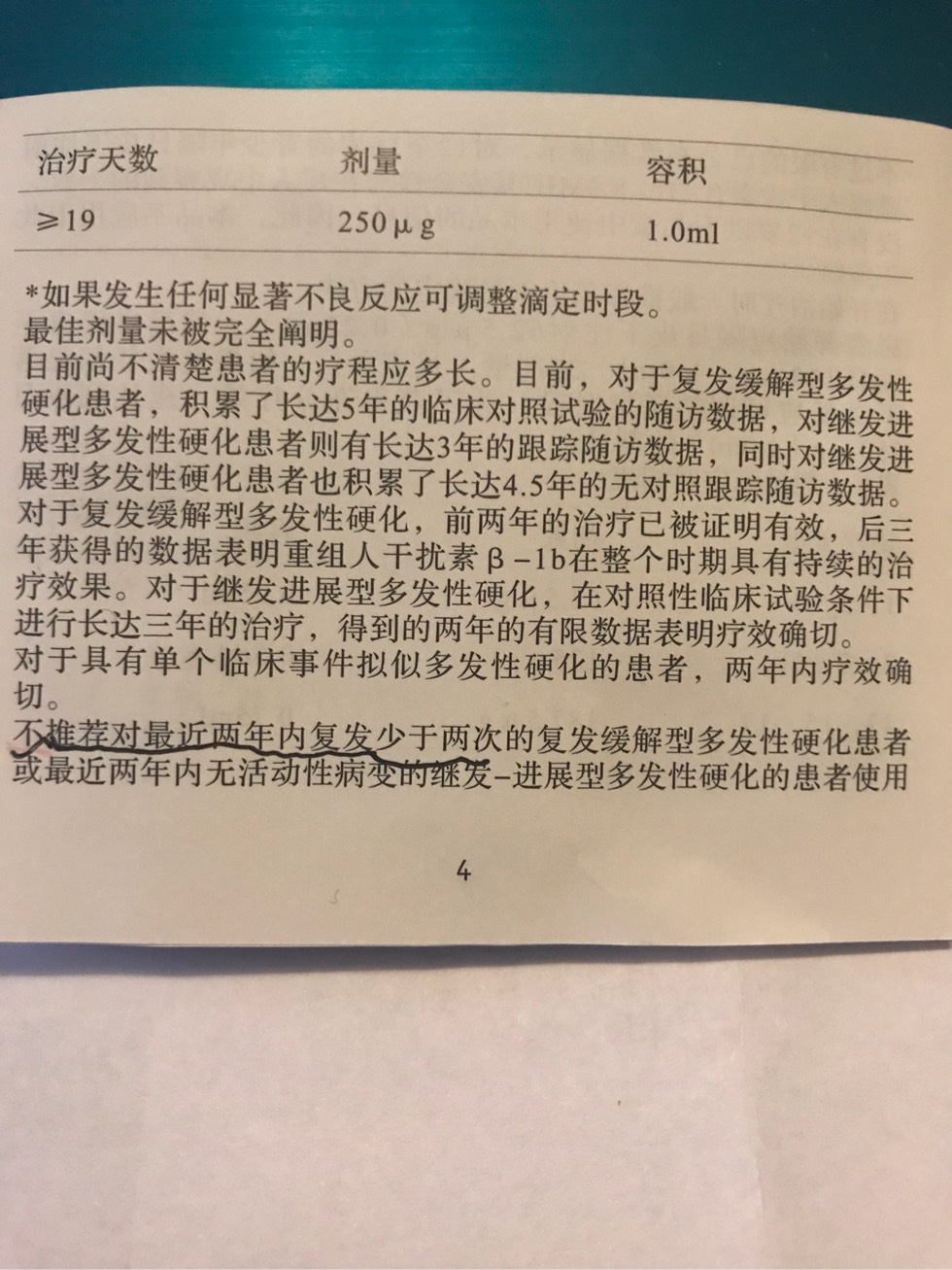 | 治疗天数 | 剂量 | 容积 |
|---|---|---|
| ≥19 | 250μg | 1.0ml |

*如果发生任何显著不良反应可调整滴定时段。

最佳剂量未被完全阐明。

目前尚不清楚患者的疗程应多长。目前，对于复发缓解型多发性硬化患者，积累了长达5年的临床对照试验的随访数据，对继发进展型多发性硬化患者则有长达3年的跟踪随访数据，同时对继发进展型多发性硬化患者也积累了长达4.5年的无对照跟踪随访数据。

对于复发缓解型多发性硬化，前两年的治疗已被证明有效，后三年获得的数据表明重组人干扰素β-1b在整个时期具有持续的治疗效果。对于继发进展型多发性硬化，在对照性临床试验条件下进行长达三年的治疗，得到的两年的有限数据表明疗效确切。

对于具有单个临床事件拟似多发性硬化的患者，两年内疗效确切。

不推荐对最近两年内复发少于两次的复发缓解型多发性硬化患者或最近两年内无活动性病变的继发-进展型多发性硬化的患者使用

4